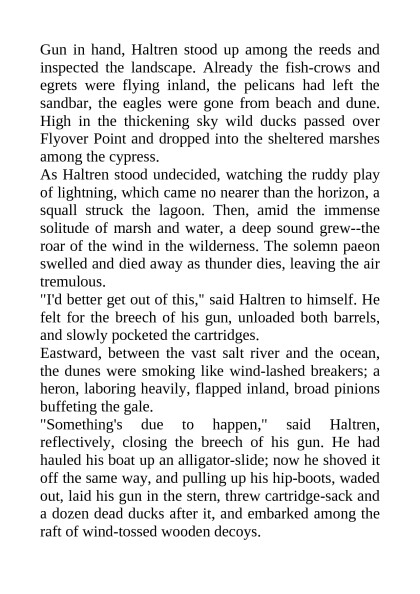 Gun in hand, Haltren stood up among the reeds and inspected the landscape. Already the fish-crows and egrets were flying inland, the pelicans had left the sandbar, the eagles were gone from beach and dune. High in the thickening sky wild ducks passed over Flyover Point and dropped into the sheltered marshes among the cypress.

As Haltren stood undecided, watching the ruddy play of lightning, which came no nearer than the horizon, a squall struck the lagoon. Then, amid the immense solitude of marsh and water, a deep sound grew--the roar of the wind in the wilderness. The solemn paeon swelled and died away as thunder dies, leaving the air tremulous.

"I'd better get out of this," said Haltren to himself. He felt for the breech of his gun, unloaded both barrels, and slowly pocketed the cartridges.

Eastward, between the vast salt river and the ocean, the dunes were smoking like wind-lashed breakers; a heron, laboring heavily, flapped inland, broad pinions buffeting the gale.

"Something's due to happen," said Haltren, reflectively, closing the breech of his gun. He had hauled his boat up an alligator-slide; now he shoved it off the same way, and pulling up his hip-boots, waded out, laid his gun in the stern, threw cartridge-sack and a dozen dead ducks after it, and embarked among the raft of wind-tossed wooden decoys.